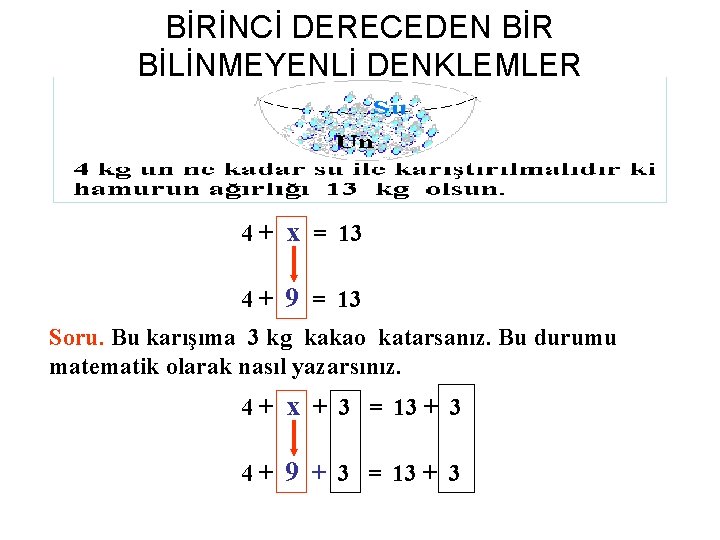 BİRİNCİ DERECEDEN BİR BİLİNMEYENLİ DENKLEMLER

Su

Un

4 kg un ne kadar su ile karıştırılmalıdır ki hamurun ağırlığı 13 kg olsun.

$4 + x = 13$

$4 + 9 = 13$

Soru. Bu karışıma 3 kg kakao katarsanız. Bu durumu matematik olarak nasıl yazarsınız.

$4 + x + 3 = 13 + 3$

$4 + 9 + 3 = 13 + 3$